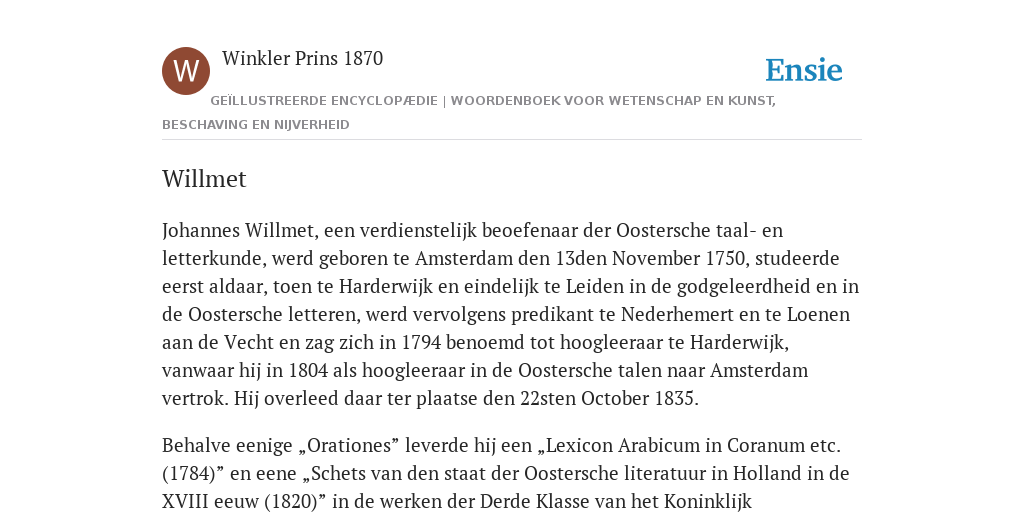 W

Winkler Prins 1870

Ensie

GEÏLLUSTREERDE ENCYCLOPÆDIE | WOORDENBOEK VOOR WETENSCHAP EN KUNST, BESCHAVING EN NIJVERHEID

Willmet

Johannes Willmet, een verdienstelijk beoefenaar der Oostersche taal- en letterkunde, werd geboren te Amsterdam den 13den November 1750, studeerde eerst aldaar, toen te Harderwijk en eindelijk te Leiden in de godgeleerdheid en in de Oostersche letteren, werd vervolgens predikant te Nederhemert en te Loenen aan de Vecht en zag zich in 1794 benoemd tot hoogleeraar te Harderwijk, vanwaar hij in 1804 als hoogleeraar in de Oostersche talen naar Amsterdam vertrok. Hij overleed daar ter plaatse den 22sten October 1835.

Behalve eenige „Orationes” leverde hij een „Lexicon Arabicum in Coranum etc. (1784)” en eene „Schets van den staat der Oostersche literatuur in Holland in de XVIII eeuw (1820)” in de werken der Derde Klasse van het Koninklijk